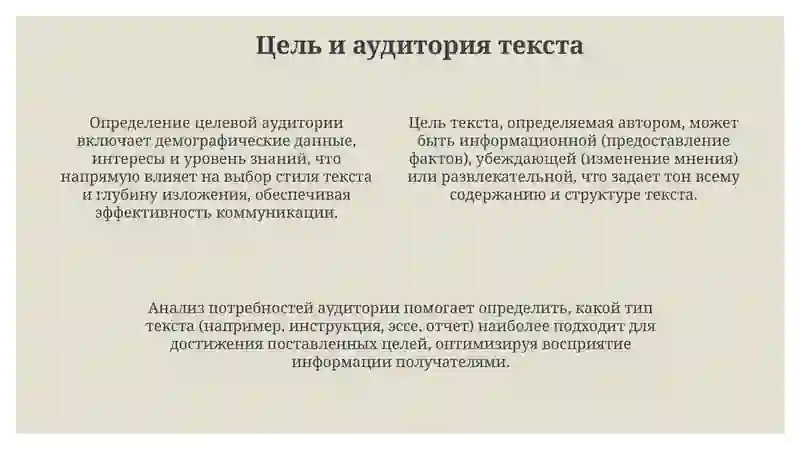 Цель и аудитория текста

Определение целевой аудитории включает демографические данные, интересы и уровень знаний, что напрямую влияет на выбор стиля текста и глубину изложения, обеспечивая эффективность коммуникации.

Цель текста, определяемая автором, может быть информационной (предоставление фактов), убеждающей (изменение мнения) или развлекательной, что задает тон всему содержанию и структуре текста.

Анализ потребностей аудитории помогает определить, какой тип текста (например, инструкция, эссе, отчет) наиболее подходит для достижения поставленных целей, оптимизируя восприятие информации получателями.